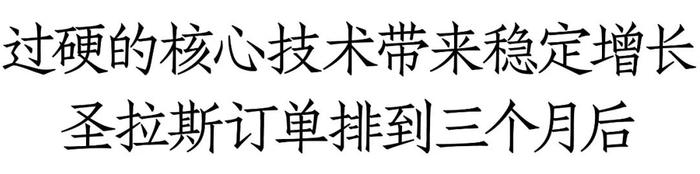 过硬的核心技术带来稳定增长
圣拉斯订单排到三个月后